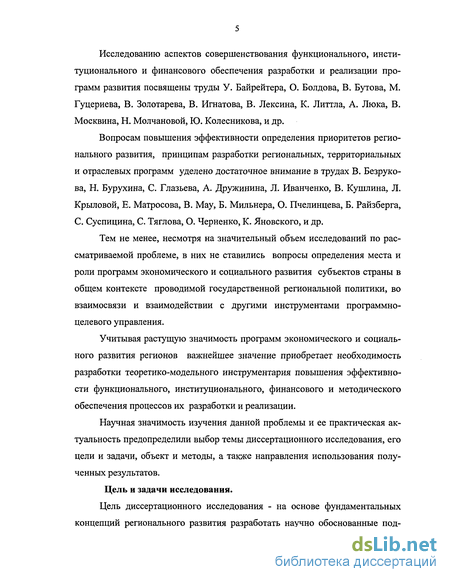 5

Исследованию аспектов совершенствования функционального, институционального и финансового обеспечения разработки и реализации программ развития посвящены труды У. Байрейтера, О. Болдова, В. Бутова, М. Гуцериева, В. Золотарева, В. Игнатова, В. Лексина, К. Литтла, А. Люка, В. Москвина, Н. Молчановой, Ю. Колесникова, и др.

Вопросам повышения эффективности определения приоритетов регионального развития, принципам разработки региональных, территориальных и отраслевых программ уделено достаточное внимание в трудах В. Безрукова, Н. Бурухина, С. Глазьева, А. Дружинина, Л. Иванченко, В. Кушлина, Л. Крыловой, Е. Матросова, В. Мау, Б. Мильнера, О. Пчелинцева, Б. Райзберга, С. Суспицина, С. Тяглова, О. Чериенко, К. Яновского, и др.

Тем не менее, несмотря на значительный объем исследований по рассматриваемой проблеме, в них не ставились вопросы определения места и роли программ экономического и социального развития субъектов страны в общем контексте проводимой государственной региональной политики, во взаимосвязи и взаимодействии с другими инструментами программно-целевого управления.

Учитывая растущую значимость программ экономического и социального развития регионов важнейшее значение приобретает необходимость разработки теоретико-модельного инструментария повышения эффективности функционального, институционального, финансового и методического обеспечения процессов их разработки и реализации.

Научная значимость изучения данной проблемы и ее практическая актуальность предопределили выбор темы диссертационного исследования, его цели и задачи, объект и методы, а также направления использования полученных результатов.

Цель и задачи исследования.

Цель диссертационного исследования - на основе фундаментальных концепций регионального развития разработать научно обоснованные под-

dsLib.net
библиотека диссертаций